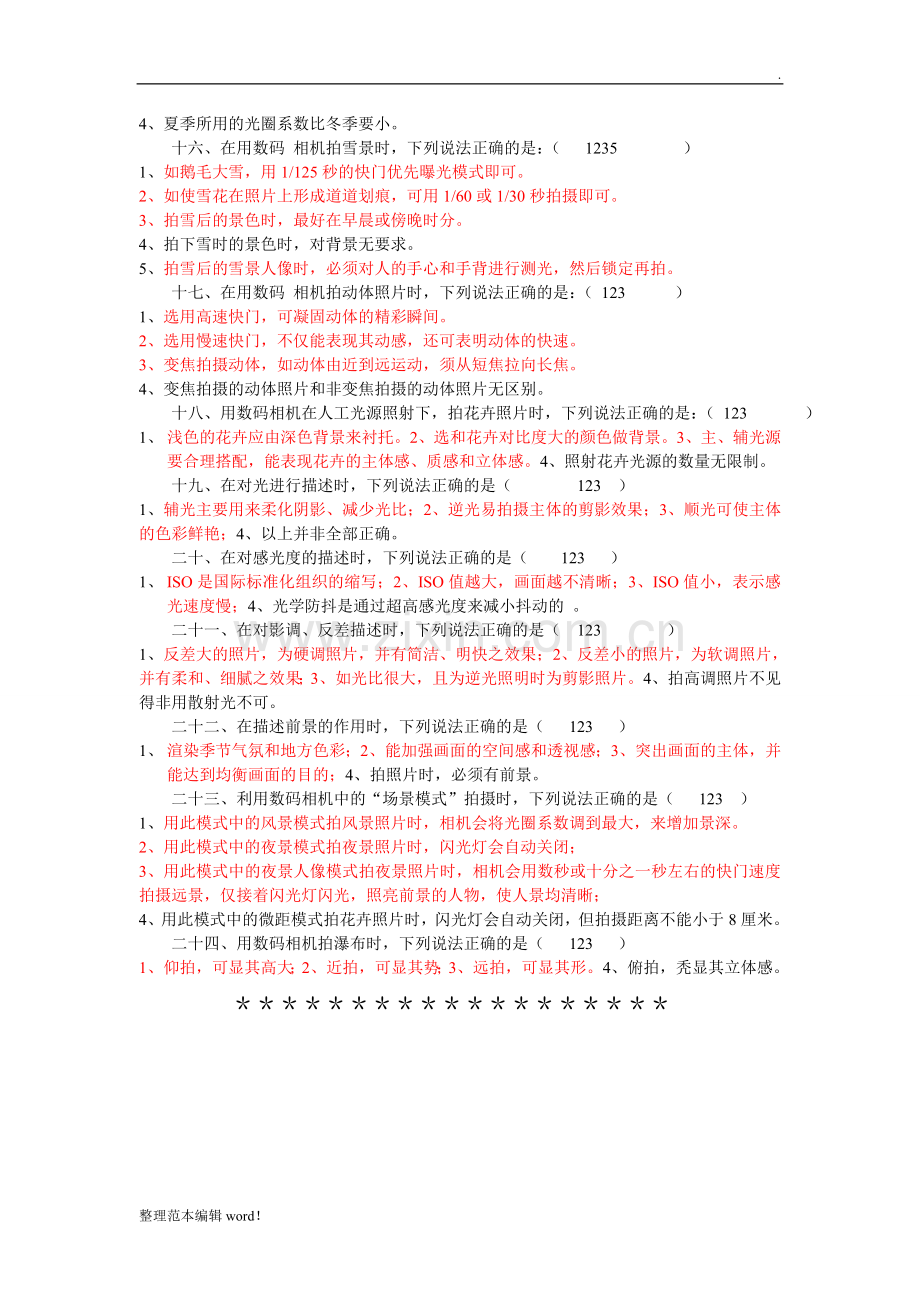 .

4、夏季所用的光圈系数比冬季要小。

十六、在用数码 相机拍雪景时，下列说法正确的是：（ 1235 ）

1、如鹅毛大雪，用1/125秒的快门优先曝光模式即可。

2、如使雪花在照片上形成道道划痕，可用1/60或1/30秒拍摄即可。

3、拍雪后的景色时，最好在早晨或傍晚时分。

4、拍下雪时的景色时，对背景无要求。

5、拍雪后的雪景人像时，必须对人的手心和手背进行测光，然后锁定再拍。

十七、在用数码 相机拍动体照片时，下列说法正确的是：（ 123 ）

1、选用高速快门，可凝固动体的精彩瞬间。

2、选用慢速快门，不仅能表现其动感，还可表明动体的快速。

3、变焦拍摄动体，如动体由近到远运动，须从短焦拉向长焦。

4、变焦拍摄的动体照片和非变焦拍摄的动体照片无区别。

十八、用数码相机在人工光源照射下，拍花卉照片时，下列说法正确的是：（ 123 ）

1、浅色的花卉应由深色背景来衬托。2、选和花卉对比度大的颜色做背景。3、主、辅光源要合理搭配，能表现花卉的主体感、质感和立体感。4、照射花卉光源的数量无限制。

十九、在对光进行描述时，下列说法正确的是（ 123 ）

1、辅光主要用来柔化阴影、减少光比；2、逆光易拍摄主体的剪影效果；3、顺光可使主体的色彩鲜艳；4、以上并非全部正确。

二十、在对感光度的描述时，下列说法正确的是（ 123 ）

1、ISO是国际标准化组织的缩写；2、ISO值越大，画面越不清晰；3、ISO值小，表示感光速度慢；4、光学防抖是通过超高感光度来减小抖动的 。

二十一、在对影调、反差描述时，下列说法正确的是（ 123 ）

1、反差大的照片，为硬调照片，并有简洁、明快之效果；2、反差小的照片，为软调照片，并有柔和、细腻之效果；3、如光比很大，且为逆光照明时为剪影照片。4、拍高调照片不见得非用散射光不可。

二十二、在描述前景的作用时，下列说法正确的是（ 123 ）

1、渲染季节气氛和地方色彩；2、能加强画面的空间感和透视感；3、突出画面的主体，并能达到均衡画面的目的；4、拍照片时，必须有前景。

二十三、利用数码相机中的“场景模式”拍摄时，下列说法正确的是（ 123 ）

1、用此模式中的风景模式拍风景照片时，相机会将光圈系数调到最大，来增加景深。

2、用此模式中的夜景模式拍夜景照片时，闪光灯会自动关闭；

3、用此模式中的夜景人像模式拍夜景照片时，相机会用数秒或十分之一秒左右的快门速度拍摄远景，仅接着闪光灯闪光，照亮前景的人物，使人景均清晰；

4、用此模式中的微距模式拍花卉照片时，闪光灯会自动关闭，但拍摄距离不能小于8厘米。

二十四、用数码相机拍瀑布时，下列说法正确的是（ 123 ）

1、仰拍，可显其高大；2、近拍，可显其势；3、远拍，可显其形。4、俯拍，秃显其立体感。

* * * * * * * * * * * * * * * * * * *

整理范本编辑word!

www.zixin.com.cn